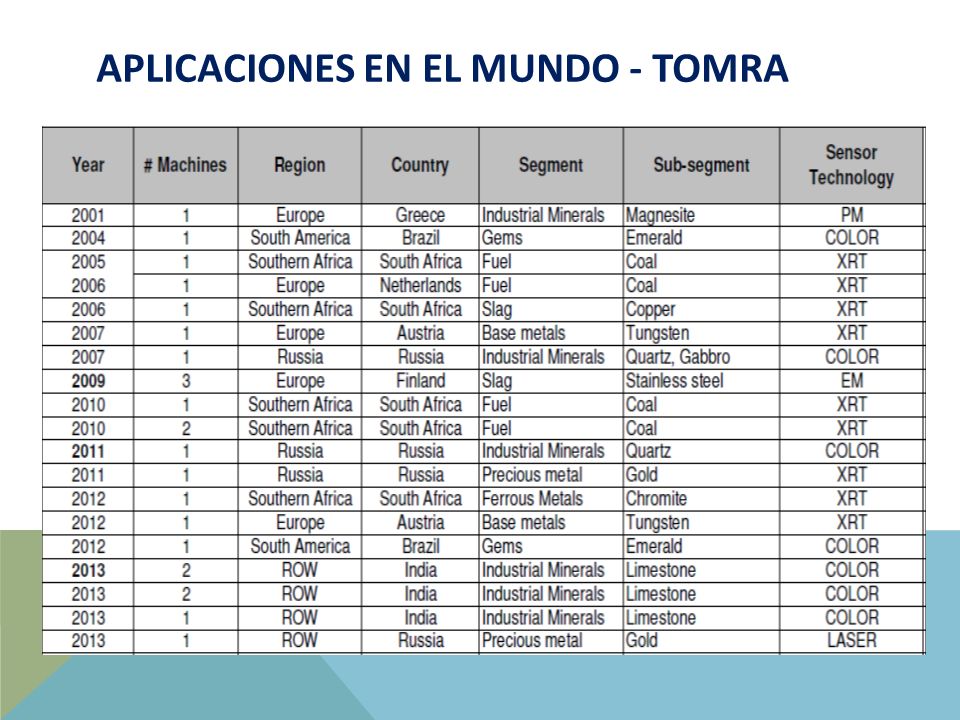 APLICACIONES EN EL MUNDO - TOMRA

| Year | # Machines | Region | Country | Segment | Sub-segment | Sensor Technology |
|---|---|---|---|---|---|---|
| 2001 | 1 | Europe | Greece | Industrial Minerals | Magnesite | PM |
| 2004 | 1 | South America | Brazil | Gems | Emerald | COLOR |
| 2005 | 1 | Southern Africa | South Africa | Fuel | Coal | XRT |
| 2006 | 1 | Europe | Netherlands | Fuel | Coal | XRT |
| 2006 | 1 | Southern Africa | South Africa | Slag | Copper | XRT |
| 2007 | 1 | Europe | Austria | Base metals | Tungsten | XRT |
| 2007 | 1 | Russia | Russia | Industrial Minerals | Quartz, Gabbro | COLOR |
| 2009 | 3 | Europe | Finland | Slag | Stainless steel | EM |
| 2010 | 1 | Southern Africa | South Africa | Fuel | Coal | XRT |
| 2010 | 2 | Southern Africa | South Africa | Fuel | Coal | XRT |
| 2011 | 1 | Russia | Russia | Industrial Minerals | Quartz | COLOR |
| 2011 | 1 | Russia | Russia | Precious metal | Gold | XRT |
| 2012 | 1 | Southern Africa | South Africa | Ferrous Metals | Chromite | XRT |
| 2012 | 1 | Europe | Austria | Base metals | Tungsten | XRT |
| 2012 | 1 | South America | Brazil | Gems | Emerald | COLOR |
| 2013 | 2 | ROW | India | Industrial Minerals | Limestone | COLOR |
| 2013 | 2 | ROW | India | Industrial Minerals | Limestone | COLOR |
| 2013 | 1 | ROW | India | Industrial Minerals | Limestone | COLOR |
| 2013 | 1 | ROW | Russia | Precious metal | Gold | LASER |